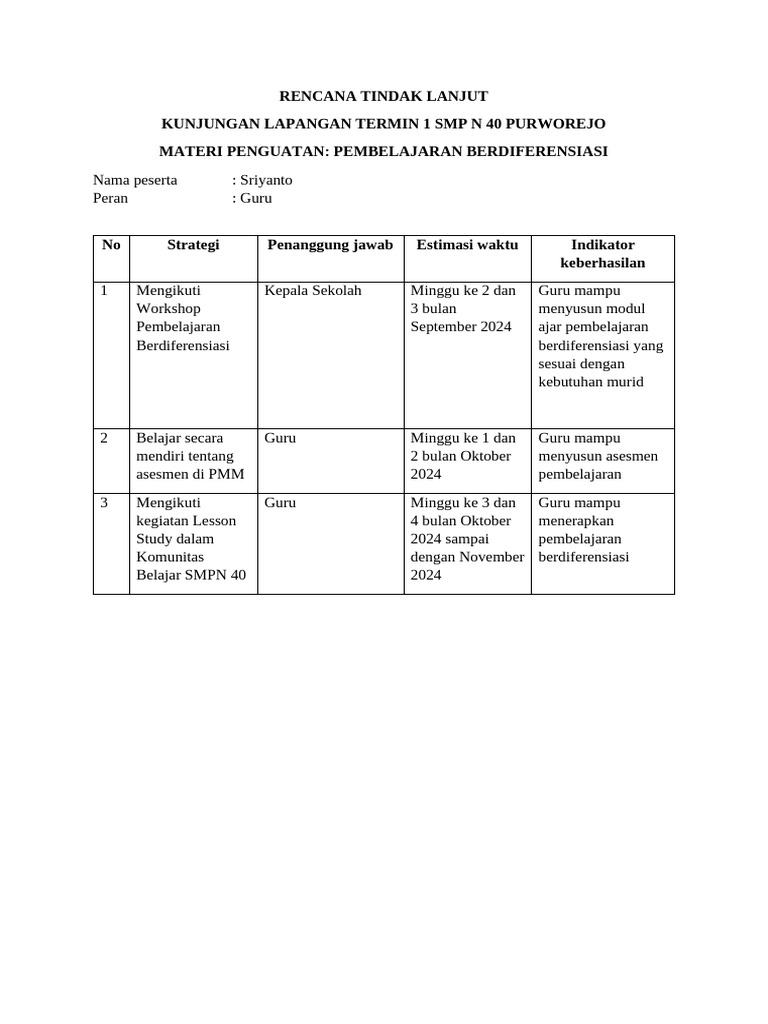 RENCANA TINDAK LANJUT

KUNJUNGAN LAPANGAN TERMIN 1 SMP N 40 PURWOREJO

MATERI PENGUATAN: PEMBELAJARAN BERDIFERENSIASI

Nama peserta : Sriyanto
Peran : Guru

| No | Strategi | Penanggung jawab | Estimasi waktu | Indikator keberhasilan |
|---|---|---|---|---|
| 1 | Mengikuti Workshop Pembelajaran Berdiferensiasi | Kepala Sekolah | Minggu ke 2 dan 3 bulan September 2024 | Guru mampu menyusun modul ajar pembelajaran berdiferensiasi yang sesuai dengan kebutuhan murid |
| 2 | Belajar secara mendiri tentang asesmen di PMM | Guru | Minggu ke 1 dan 2 bulan Oktober 2024 | Guru mampu menyusun asesmen pembelajaran |
| 3 | Mengikuti kegiatan Lesson Study dalam Komunitas Belajar SMPN 40 | Guru | Minggu ke 3 dan 4 bulan Oktober 2024 sampai dengan November 2024 | Guru mampu menerapkan pembelajaran berdiferensiasi |